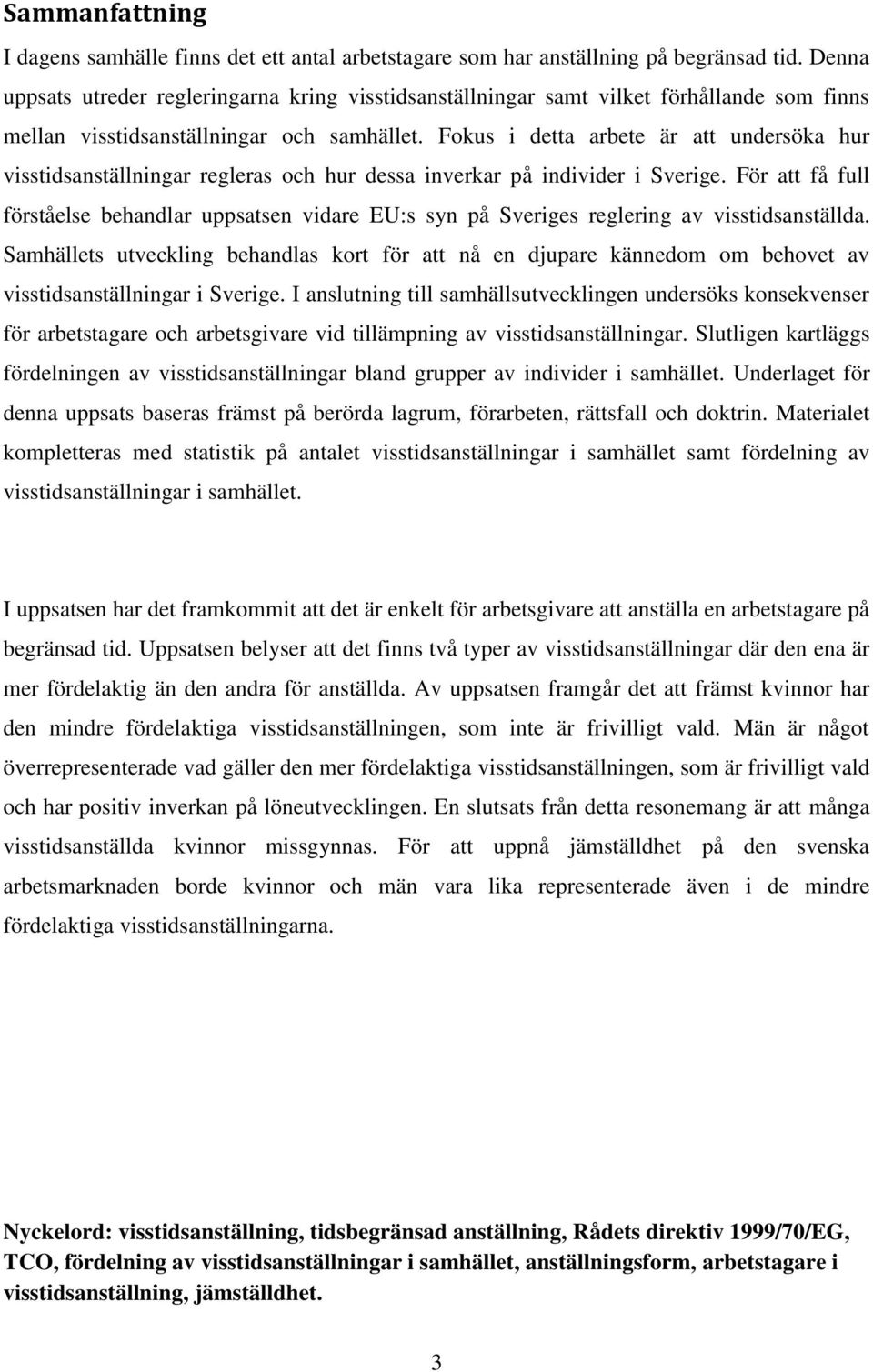 Sammanfattning

I dagens samhälle finns det ett antal arbetstagare som har anställning på begränsad tid. Denna uppsats utreder regleringarna kring visstidsanställningar samt vilket förhållande som finns mellan visstidsanställningar och samhället. Fokus i detta arbete är att undersöka hur visstidsanställningar regleras och hur dessa inverkar på individer i Sverige. För att få full förståelse behandlar uppsatsen vidare EU:s syn på Sveriges reglering av visstidsanställda. Samhällets utveckling behandlas kort för att nå en djupare kännedom om behovet av visstidsanställningar i Sverige. I anslutning till samhällsutvecklingen undersöks konsekvenser för arbetstagare och arbetsgivare vid tillämpning av visstidsanställningar. Slutligen kartläggs fördelningen av visstidsanställningar bland grupper av individer i samhället. Underlaget för denna uppsats baseras främst på berörda lagrum, förarbeten, rättsfall och doktrin. Materialet kompletteras med statistik på antalet visstidsanställningar i samhället samt fördelning av visstidsanställningar i samhället.

I uppsatsen har det framkommit att det är enkelt för arbetsgivare att anställa en arbetstagare på begränsad tid. Uppsatsen belyser att det finns två typer av visstidsanställningar där den ena är mer fördelaktig än den andra för anställda. Av uppsatsen framgår det att främst kvinnor har den mindre fördelaktiga visstidsanställningen, som inte är frivilligt vald. Män är något överrepresenterade vad gäller den mer fördelaktiga visstidsanställningen, som är frivilligt vald och har positiv inverkan på löneutvecklingen. En slutsats från detta resonemang är att många visstidsanställda kvinnor missgynnas. För att uppnå jämställdhet på den svenska arbetsmarknaden borde kvinnor och män vara lika representerade även i de mindre fördelaktiga visstidsanställningarna.

Nyckelord: visstidsanställning, tidsbegränsad anställning, Rådets direktiv 1999/70/EG, TCO, fördelning av visstidsanställningar i samhället, anställningsform, arbetstagare i visstidsanställning, jämställdhet.

3